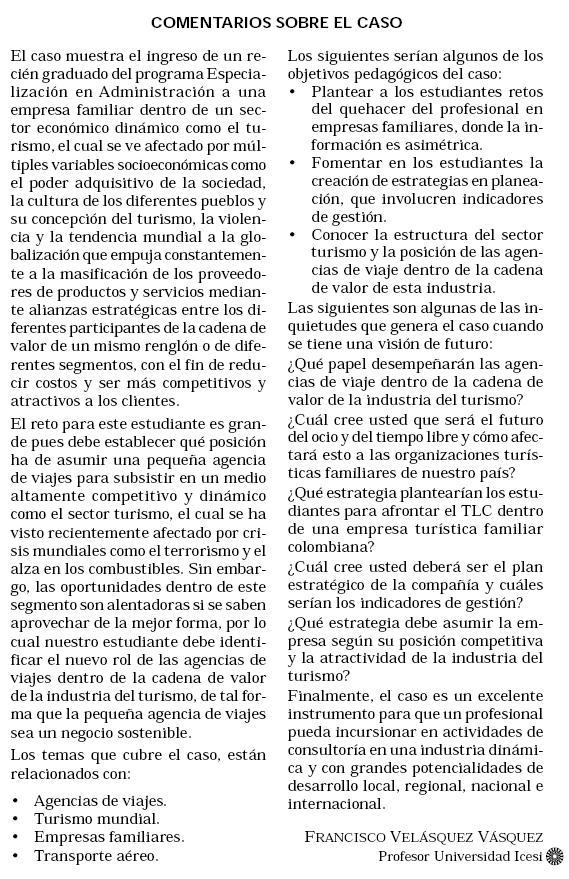 COMENTARIOS SOBRE EL CASO

El caso muestra el ingreso de un recién graduado del programa Especialización en Administración a una empresa familiar dentro de un sector económico dinámico como el turismo, el cual se ve afectado por múltiples variables socioeconómicas como el poder adquisitivo de la sociedad, la cultura de los diferentes pueblos y su concepción del turismo, la violencia y la tendencia mundial a la globalización que empuja constantemente a la masificación de los proveedores de productos y servicios mediante alianzas estratégicas entre los diferentes participantes de la cadena de valor de un mismo renglón o de diferentes segmentos, con el fin de reducir costos y ser más competitivos y atractivos a los clientes.

El reto para este estudiante es grande pues debe establecer qué posición ha de asumir una pequeña agencia de viajes para subsistir en un medio altamente competitivo y dinámico como el sector turismo, el cual se ha visto recientemente afectado por crisis mundiales como el terrorismo y el alza en los combustibles. Sin embargo, las oportunidades dentro de este segmento son alentadoras si se saben aprovechar de la mejor forma, por lo cual nuestro estudiante debe identificar el nuevo rol de las agencias de viajes dentro de la cadena de valor de la industria del turismo, de tal forma que la pequeña agencia de viajes sea un negocio sostenible.

Los temas que cubre el caso, están relacionados con:

• Agencias de viajes.
• Turismo mundial.
• Empresas familiares.
• Transporte aéreo.

Los siguientes serían algunos de los objetivos pedagógicos del caso:

• Plantear a los estudiantes retos del quehacer del profesional en empresas familiares, donde la información es asimétrica.
• Fomentar en los estudiantes la creación de estrategias en planeación, que involucren indicadores de gestión.
• Conocer la estructura del sector turismo y la posición de las agencias de viaje dentro de la cadena de valor de esta industria.

Las siguientes son algunas de las inquietudes que genera el caso cuando se tiene una visión de futuro:

¿Qué papel desempeñarán las agencias de viaje dentro de la cadena de valor de la industria del turismo?

¿Cuál cree usted que será el futuro del ocio y del tiempo libre y cómo afectará esto a las organizaciones turísticas familiares de nuestro país?

¿Qué estrategia plantearían los estudiantes para afrontar el TLC dentro de una empresa turística familiar colombiana?

¿Cuál cree usted deberá ser el plan estratégico de la compañía y cuáles serían los indicadores de gestión?

¿Qué estrategia debe asumir la empresa según su posición competitiva y la atractividad de la industria del turismo?

Finalmente, el caso es un excelente instrumento para que un profesional pueda incursionar en actividades de consultoría en una industria dinámica y con grandes potencialidades de desarrollo local, regional, nacional e internacional.

FRANCISCO VELÁSQUEZ VÁSQUEZ
Profesor Universidad Icesi